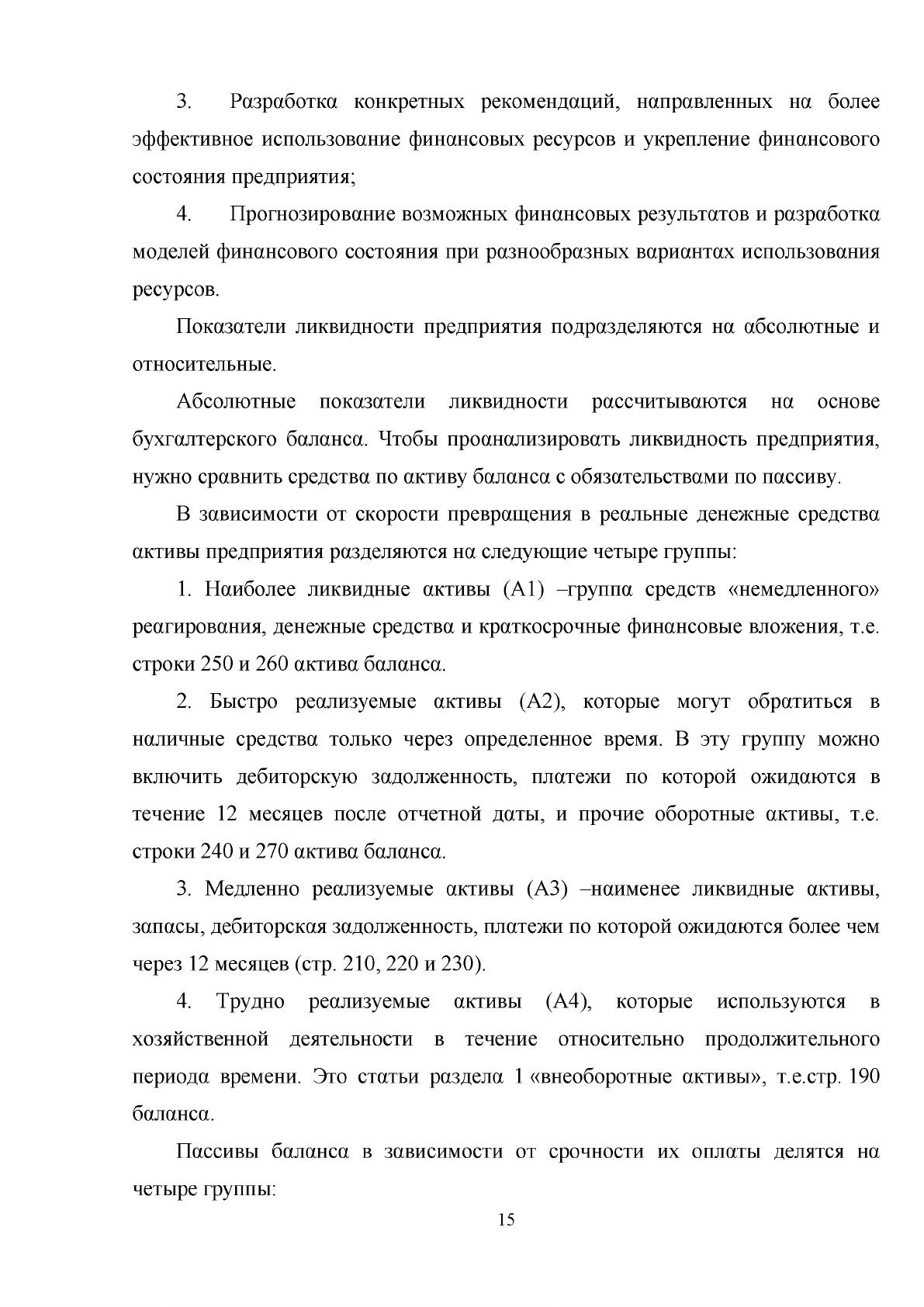 3. Разработка конкретных рекомендаций, направленных на более эффективное использование финансовых ресурсов и укрепление финансового состояния предприятия;

4. Прогнозирование возможных финансовых результатов и разработка моделей финансового состояния при разнообразных вариантах использования ресурсов.

Показатели ликвидности предприятия подразделяются на абсолютные и относительные.

Абсолютные показатели ликвидности рассчитываются на основе бухгалтерского баланса. Чтобы проанализировать ликвидность предприятия, нужно сравнить средства по активу баланса с обязательствами по пассиву.

В зависимости от скорости превращения в реальные денежные средства активы предприятия разделяются на следующие четыре группы:

1. Наиболее ликвидные активы (А1) –группа средств «немедленного» реагирования, денежные средства и краткосрочные финансовые вложения, т.е. строки 250 и 260 актива баланса.

2. Быстро реализуемые активы (А2), которые могут обратиться в наличные средства только через определенное время. В эту группу можно включить дебиторскую задолженность, платежи по которой ожидаются в течение 12 месяцев после отчетной даты, и прочие оборотные активы, т.е. строки 240 и 270 актива баланса.

3. Медленно реализуемые активы (А3) –наименее ликвидные активы, запасы, дебиторская задолженность, платежи по которой ожидаются более чем через 12 месяцев (стр. 210, 220 и 230).

4. Трудно реализуемые активы (А4), которые используются в хозяйственной деятельности в течение относительно продолжительного периода времени. Это статьи раздела 1 «внеоборотные активы», т.е.стр. 190 баланса.

Пассивы баланса в зависимости от срочности их оплаты делятся на четыре группы:

15